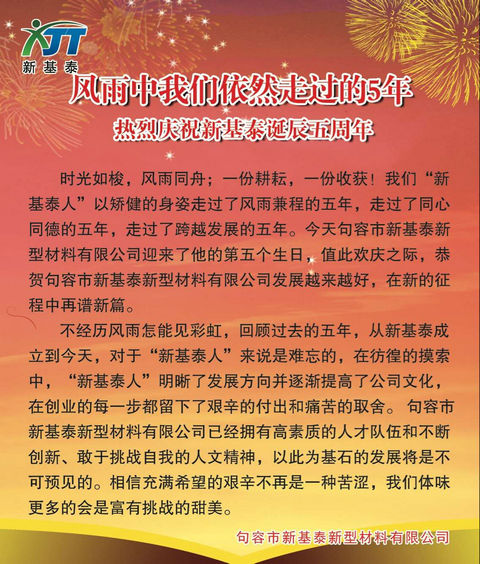 XJT
新基泰

风雨中我们依然走过的5年
热烈庆祝新基泰诞辰五周年

时光如梭，风雨同舟；一份耕耘，一份收获！我们“新基泰人”以矫健的身姿走过了风雨兼程的五年，走过了同心同德的五年，走过了跨越发展的五年。今天句容市新基泰新型材料有限公司迎来了他的第五个生日，值此欢庆之际，恭贺句容市新基泰新型材料有限公司发展越来越好，在新的征程中再谱新篇。

不经历风雨怎能见彩虹，回顾过去的五年，从新基泰成立到今天，对于“新基泰人”来说是难忘的，在彷徨的摸索中，“新基泰人”明晰了发展方向并逐渐提高了公司文化，在创业的每一步都留下了艰辛的付出和痛苦的取舍。句容市新基泰新型材料有限公司已经拥有高素质的人才队伍和不断创新、敢于挑战自我的人文精神，以此为基石的发展将是不可预见的。相信充满希望的艰辛不再是一种苦涩，我们体味更多的会是富有挑战的甜美。

句容市新基泰新型材料有限公司